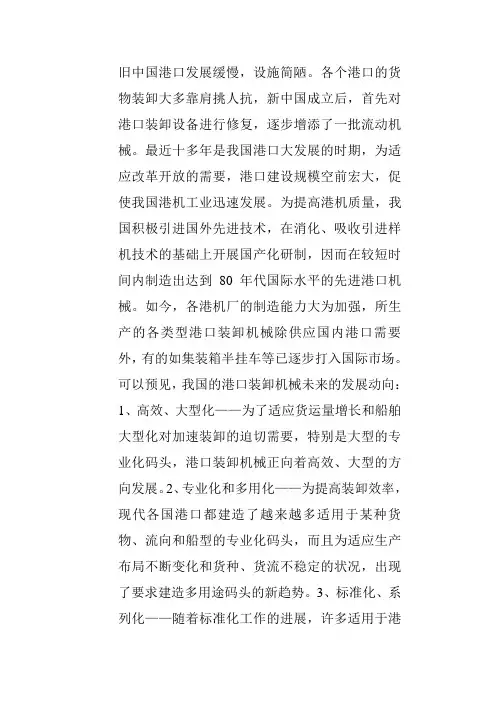 旧中国港口发展缓慢，设施简陋。各个港口的货物装卸大多靠肩挑人抗，新中国成立后，首先对港口装卸设备进行修复，逐步增添了一批流动机械。最近十多年是我国港口大发展的时期，为适应改革开放的需要，港口建设规模空前宏大，促使我国港机工业迅速发展。为提高港机质量，我国积极引进国外先进技术，在消化、吸收引进样机技术的基础上开展国产化研制，因而在较短时间内制造出达到 80 年代国际水平的先进港口机械。如今，各港机厂的制造能力大为加强，所生产的各类型港口装卸机械除供应国内港口需要外，有的如集装箱半挂车等已逐步打入国际市场。可以预见，我国的港口装卸机械未来的发展动向：1、高效、大型化——为了适应货运量增长和船舶大型化对加速装卸的迫切需要，特别是大型的专业化码头，港口装卸机械正向着高效、大型的方向发展。2、专业化和多用化——为提高装卸效率，现代各国港口都建造了越来越多适用于某种货物、流向和船型的专业化码头，而且为适应生产布局不断变化和货种、货流不稳定的状况，出现了要求建造多用途码头的新趋势。3、标准化、系列化——随着标准化工作的进展，许多适用于港